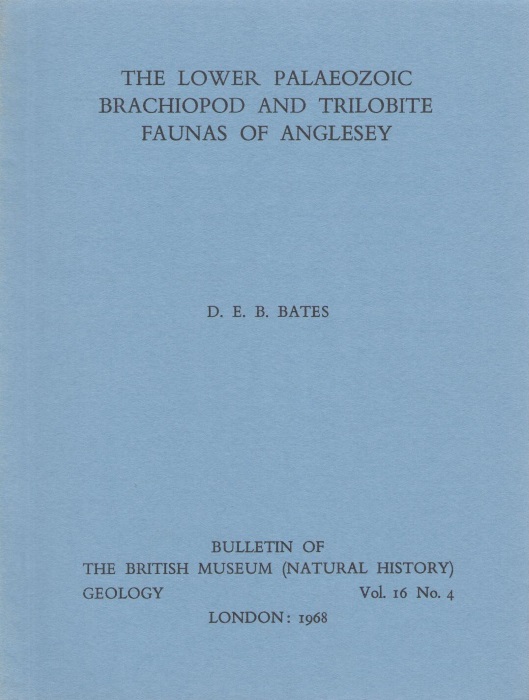 THE LOWER PALAEOZOIC BRACHIOPOD AND TRILOBITE FAUNAS OF ANGLESEY

D. E. B. BATES

BULLETIN OF
THE BRITISH MUSEUM (NATURAL HISTORY)
GEOLOGY Vol. 16 No. 4
LONDON: 1968